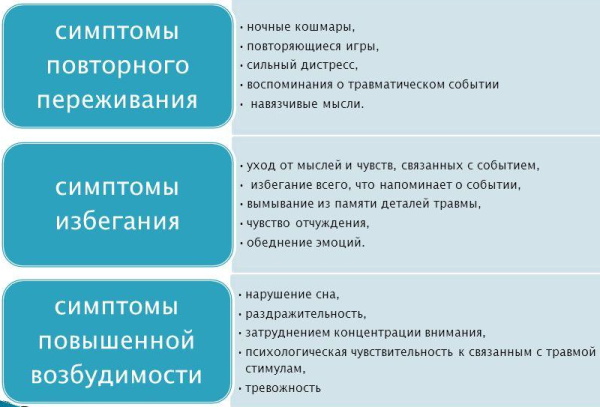 симптомы повторного переживания

• ночные кошмары,
• повторяющиеся игры,
• сильный дистресс,
• воспоминания о травматическом событии
• навязчивые мысли.

симптомы избегания

• уход от мыслей и чувств, связанных с событием,
• избегание всего, что напоминает о событии,
• вымывание из памяти деталей травмы,
• чувство отчуждения,
• обеднение эмоций.

симптомы повышенной возбудимости

• нарушение сна,
• раздражительность,
• затруднением концентрации внимания,
• психологическая чувствительность к связанным с травмой стимулам,
• тревожность